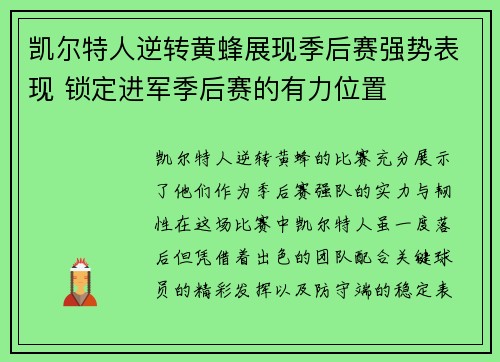 凯尔特人逆转黄蜂展现季后赛强势表现 锁定进军季后赛的有力位置

凯尔特人逆转黄蜂的比赛充分展示了他们作为季后赛强队的实力与韧性在这场比赛中凯尔特人虽一度落后但凭借着出色的团队配合关键球员的精彩发挥以及防守端的稳定表